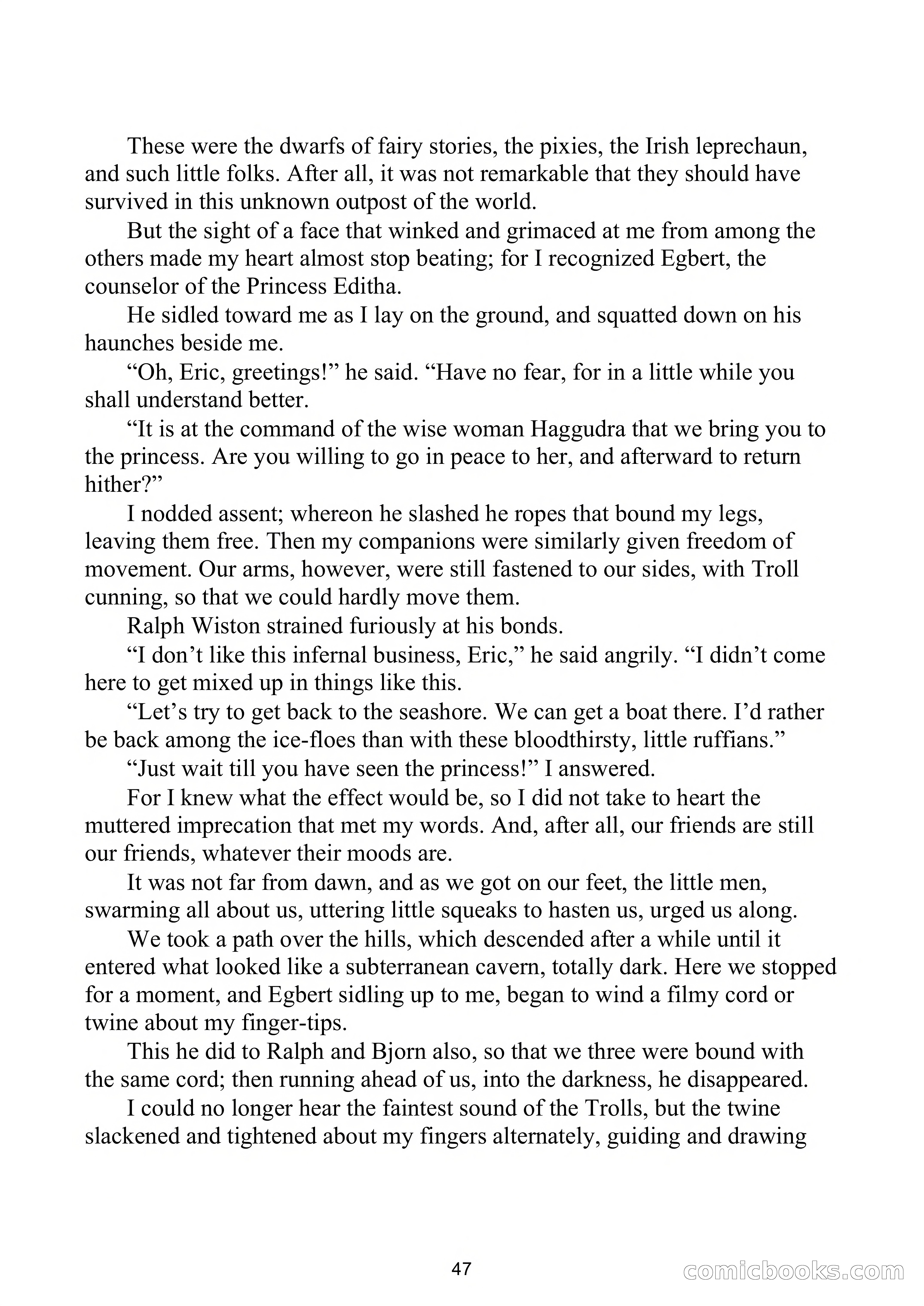 These were the dwarfs of fairy stories, the pixies, the Irish leprechaun, and such little folks. After all, it was not remarkable that they should have survived in this unknown outpost of the world.

But the sight of a face that winked and grimaced at me from among the others made my heart almost stop beating; for I recognized Egbert, the counselor of the Princess Editha.

He sidled toward me as I lay on the ground, and squatted down on his haunches beside me.

“Oh, Eric, greetings!” he said. “Have no fear, for in a little while you shall understand better.

“It is at the command of the wise woman Haggudra that we bring you to the princess. Are you willing to go in peace to her, and afterward to return hither?”

I nodded assent; whereon he slashed he ropes that bound my legs, leaving them free. Then my companions were similarly given freedom of movement. Our arms, however, were still fastened to our sides, with Troll cunning, so that we could hardly move them.

Ralph Wiston strained furiously at his bonds.

“I don’t like this infernal business, Eric,” he said angrily. “I didn’t come here to get mixed up in things like this.

“Let’s try to get back to the seashore. We can get a boat there. I’d rather be back among the ice-floes than with these bloodthirsty, little ruffians.”

“Just wait till you have seen the princess!” I answered.

For I knew what the effect would be, so I did not take to heart the muttered imprecation that met my words. And, after all, our friends are still our friends, whatever their moods are.

It was not far from dawn, and as we got on our feet, the little men, swarming all about us, uttering little squeaks to hasten us, urged us along.

We took a path over the hills, which descended after a while until it entered what looked like a subterranean cavern, totally dark. Here we stopped for a moment, and Egbert sidling up to me, began to wind a filmy cord or twine about my finger-tips.

This he did to Ralph and Bjorn also, so that we three were bound with the same cord; then running ahead of us, into the darkness, he disappeared.

I could no longer hear the faintest sound of the Trolls, but the twine slackened and tightened about my fingers alternately, guiding and drawing

47

comicbooks.com